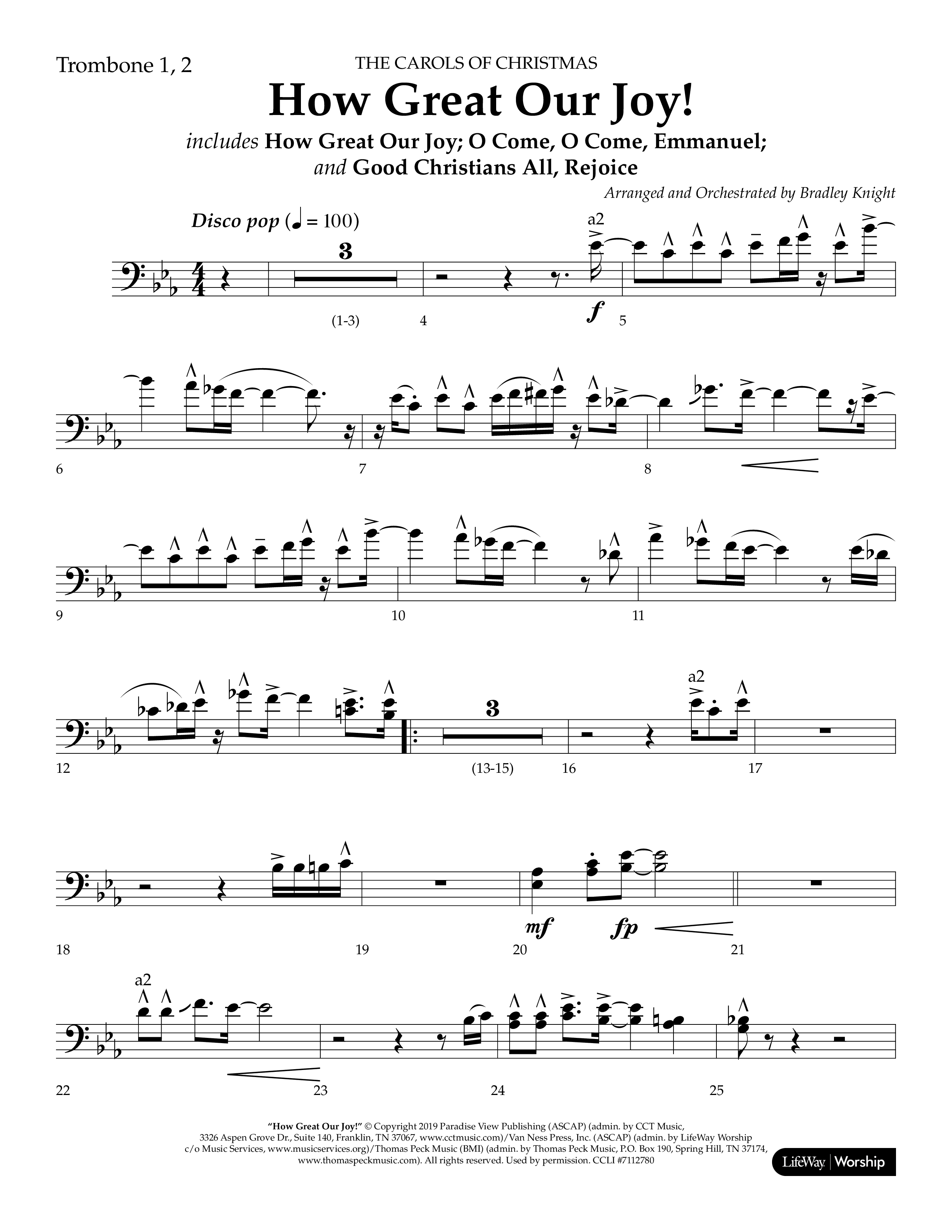 Trombone 1, 2

THE CAROLS OF CHRISTMAS

How Great Our Joy!

includes How Great Our Joy; O Come, O Come, Emmanuel; and Good Christians All, Rejoice

Arranged and Orchestrated by Bradley Knight

Disco pop (♩ = 100)

3

a2

(1-3)

4

f

5

6

7

8

9

10

11

3

a2

12

(13-15)

16

17

mf

fp

18

19

20

21

a2

22

23

24

25

"How Great Our Joy!" © Copyright 2019 Paradise View Publishing (ASCAP) (admin. by CCT Music, 3326 Aspen Grove Dr., Suite 140, Franklin, TN 37067, www.cctmusic.com)/Van Ness Press, Inc. (ASCAP) (admin. by LifeWay Worship c/o Music Services, www.musicservices.org)/Thomas Peck Music (BMI) (admin. by Thomas Peck Music, P.O. Box 190, Spring Hill, TN 37174, www.thomaspeckmusic.com). All rights reserved. Used by permission. CCLI #7112780

LifeWay | Worship